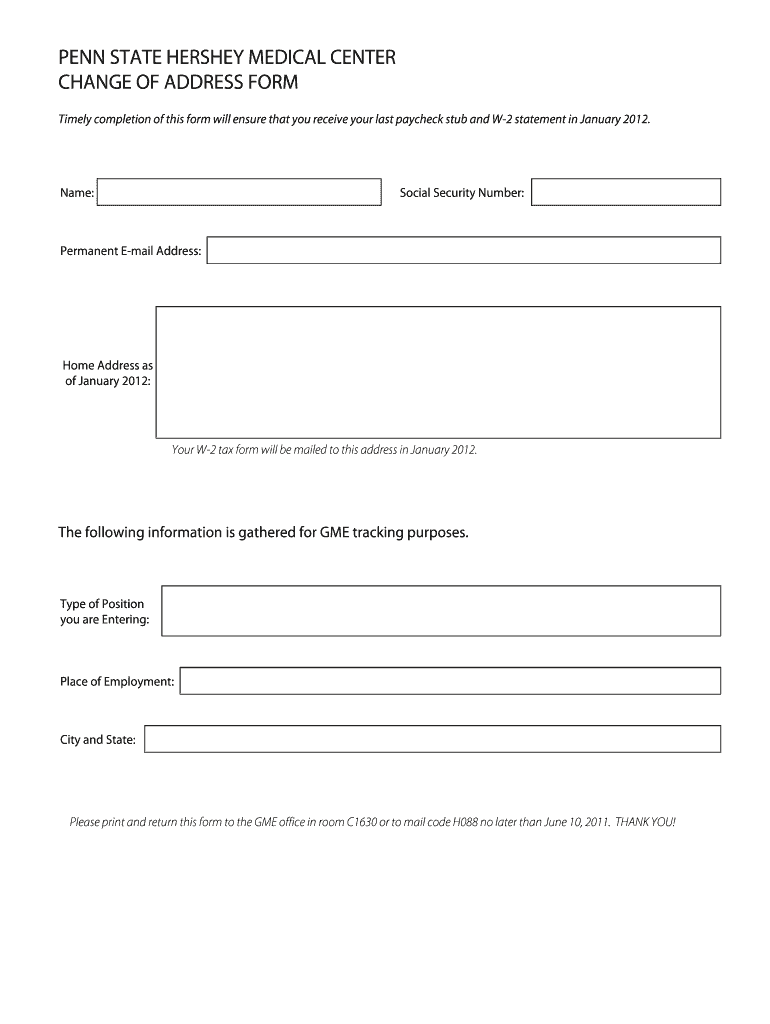 PENN STATE HERSHEY MEDICAL CENTER
CHANGE OF ADDRESS FORM

Timely completion of this form will ensure that you receive your last paycheck stub and W-2 statement in January 2012.

Name:

Social Security Number:

Permanent E-mail Address:

Home Address as of January 2012:

Your W-2 tax form will be mailed to this address in January 2012.

The following information is gathered for GME tracking purposes.

Type of Position you are Entering:

Place of Employment:

City and State:

Please print and return this form to the GME office in room C1630 or to mail code H088 no later than June 10, 2011. THANK YOU!